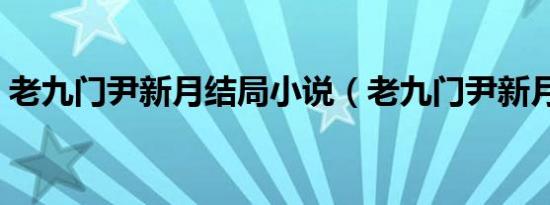 老九门尹新月结局小说（老九门尹新月